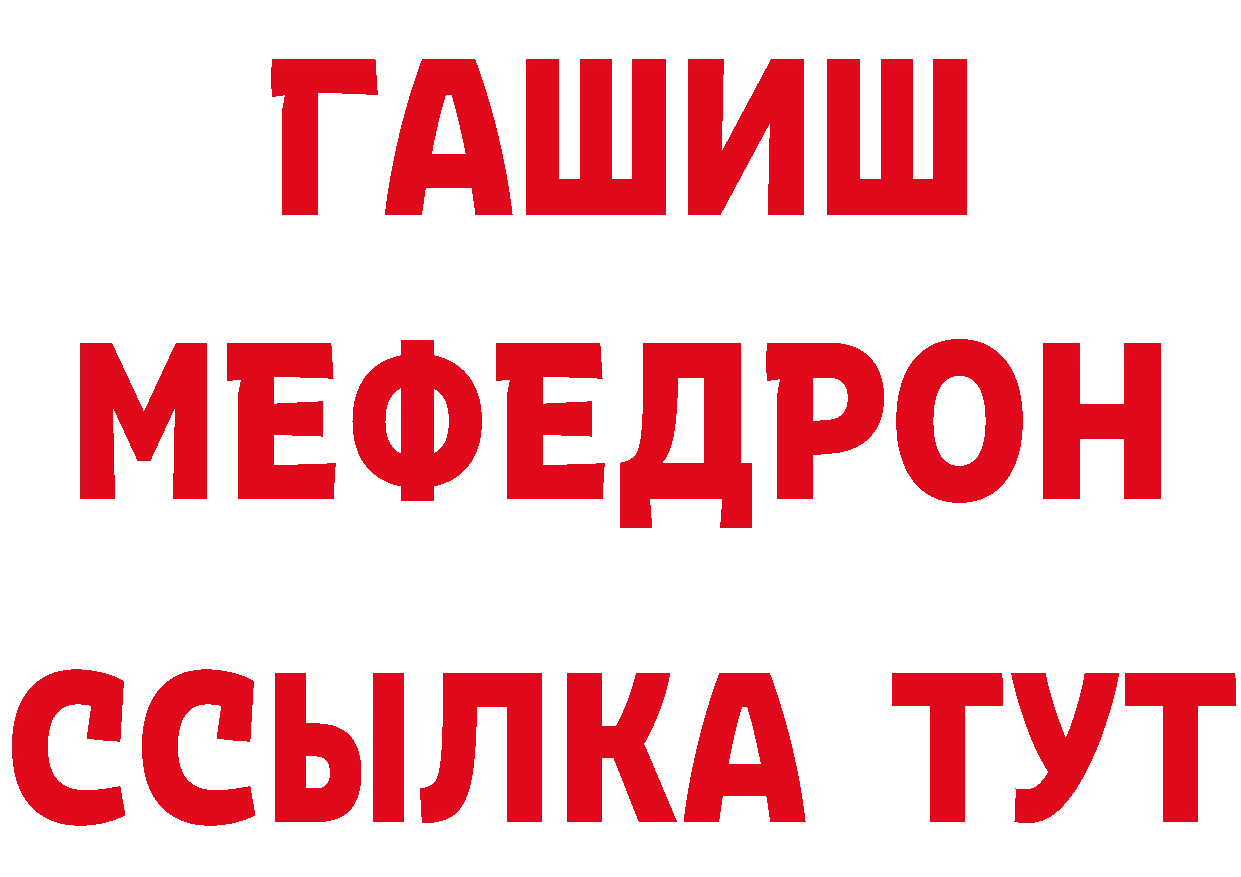 ГАШИШ
МЕФЕДРОН
ССЫЛКА ТУТ